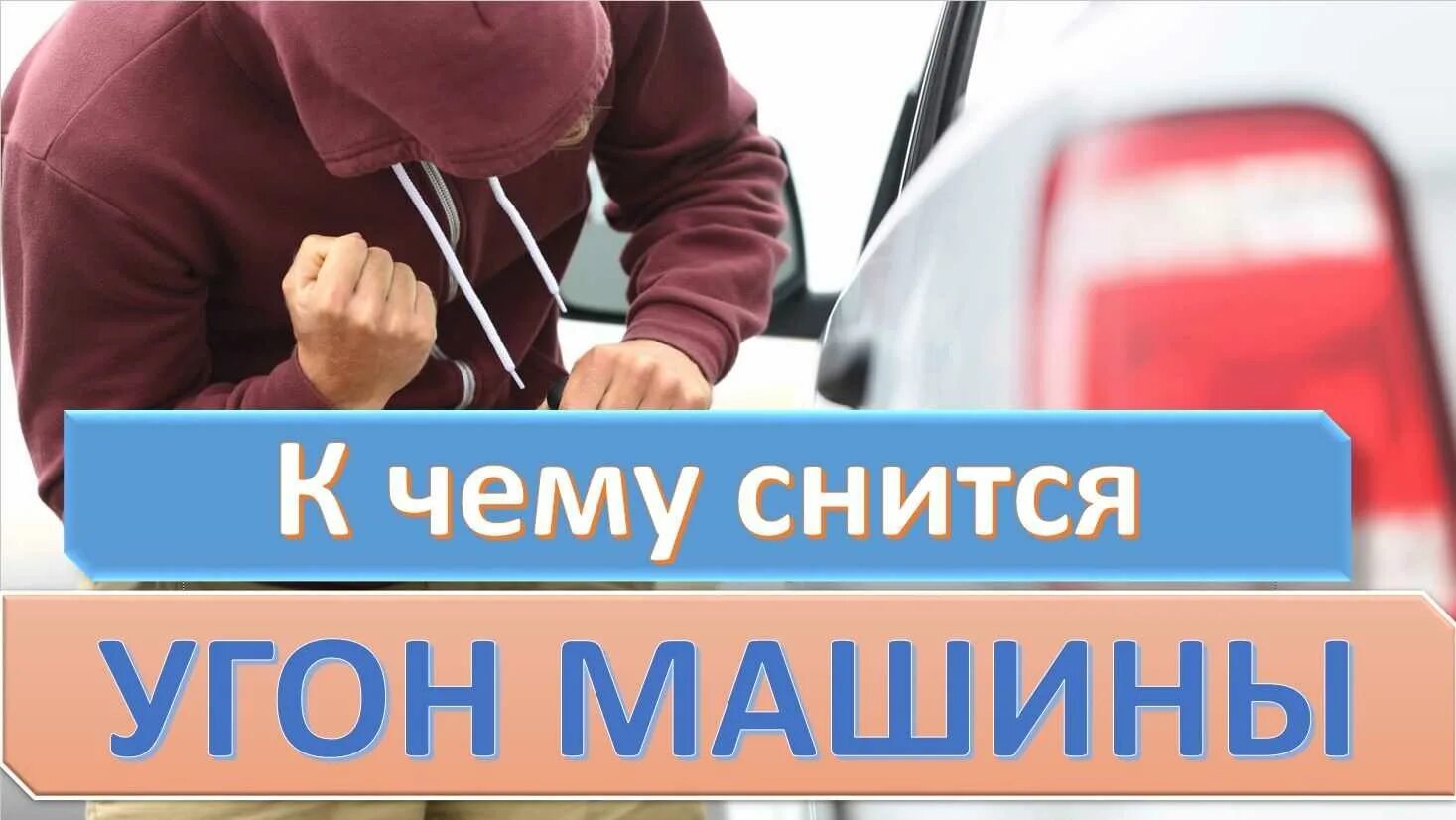 К чему снится

УГОН МАШИНЫ